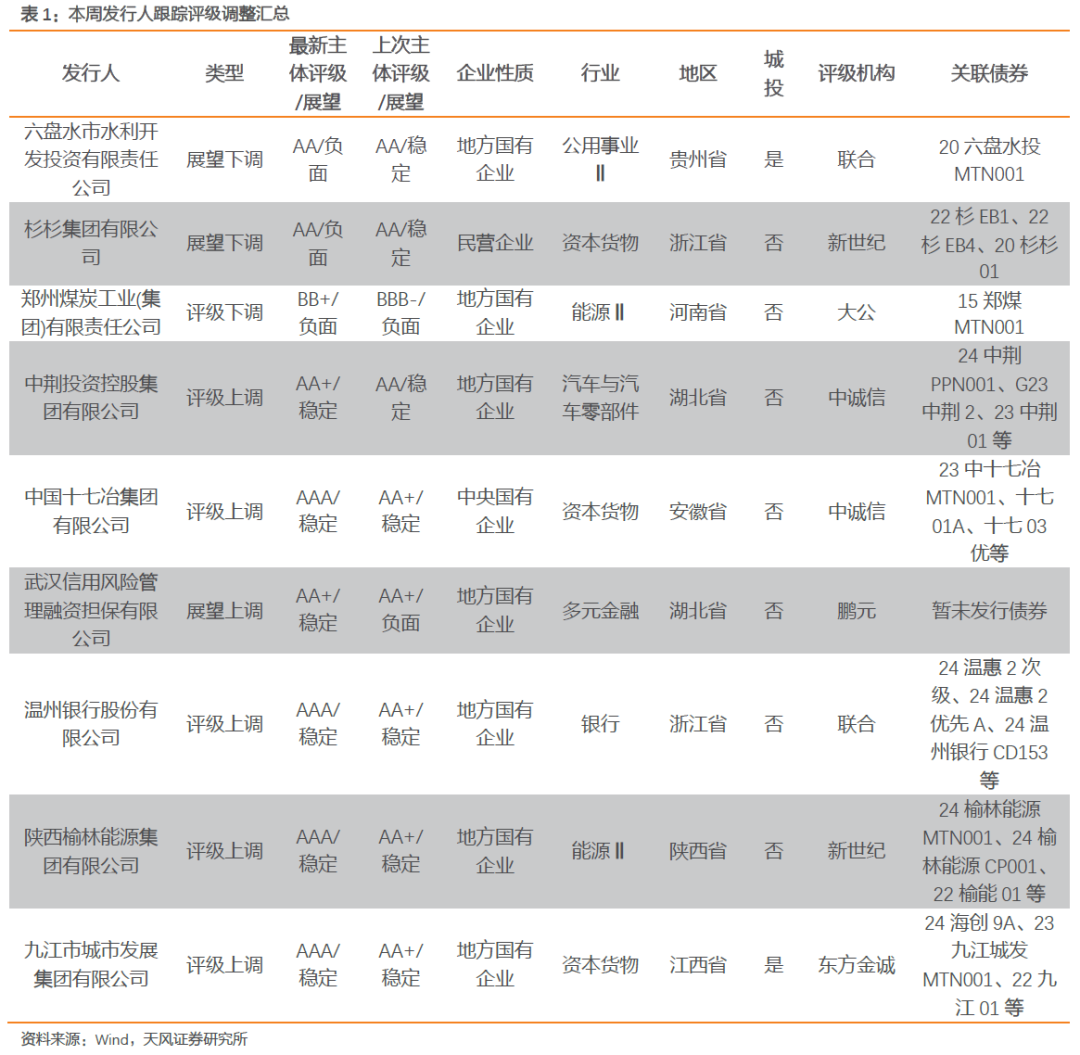 表 1：本周发行人跟踪评级调整汇总

| 发行人 | 类型 | 最新主体评级/展望 | 上次主体评级/展望 | 企业性质 | 行业 | 地区 | 城投 | 评级机构 | 关联债券 |
|---|---|---|---|---|---|---|---|---|---|
| 六盘水市水利开发投资有限责任公司 | 展望下调 | AA/负面 | AA/稳定 | 地方国有企业 | 公用事业Ⅱ | 贵州省 | 是 | 联合 | 20 六盘水投 MTN001 |
| 杉杉集团有限公司 | 展望下调 | AA/负面 | AA/稳定 | 民营企业 | 资本货物 | 浙江省 | 否 | 新世纪 | 22 杉 EB1、22 杉 EB4、20 杉杉 01 |
| 郑州煤炭工业(集团)有限责任公司 | 评级下调 | BB+/负面 | BBB-/负面 | 地方国有企业 | 能源Ⅱ | 河南省 | 否 | 大公 | 15 郑煤 MTN001 |
| 中荆投资控股集团有限公司 | 评级上调 | AA+/稳定 | AA/稳定 | 地方国有企业 | 汽车与汽车零部件 | 湖北省 | 否 | 中诚信 | 24 中荆 PPN001、G23 中荆 2、23 中荆 01 等 |
| 中国十七冶集团有限公司 | 评级上调 | AAA/稳定 | AA+/稳定 | 中央国有企业 | 资本货物 | 安徽省 | 否 | 中诚信 | 23 中十七冶 MTN001、十七 01A、十七 03 优等 |
| 武汉信用风险管理融资担保有限公司 | 展望上调 | AA+/稳定 | AA+/负面 | 地方国有企业 | 多元金融 | 湖北省 | 否 | 鹏元 | 暂未发行债券 |
| 温州银行股份有限公司 | 评级上调 | AAA/稳定 | AA+/稳定 | 地方国有企业 | 银行 | 浙江省 | 否 | 联合 | 24 温惠 2 次级、24 温惠 2 优先 A、24 温州银行 CD153 等 |
| 陕西榆林能源集团有限公司 | 评级上调 | AAA/稳定 | AA+/稳定 | 地方国有企业 | 能源Ⅱ | 陕西省 | 否 | 新世纪 | 24 榆林能源 MTN001、24 榆林能源 CP001、22 榆能 01 等 |
| 九江市城市发展集团有限公司 | 评级上调 | AAA/稳定 | AA+/稳定 | 地方国有企业 | 资本货物 | 江西省 | 是 | 东方金诚 | 24 海创 9A、23 九江城发 MTN001、22 九江 01 等 |

资料来源：Wind，天风证券研究所